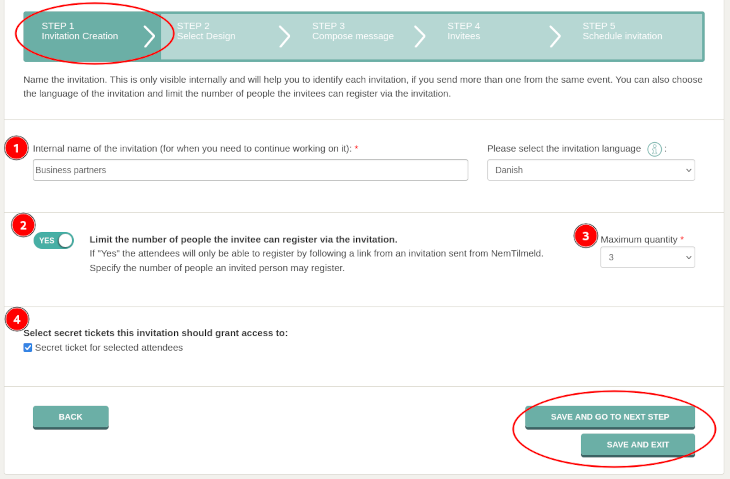 STEP 1
Invitation Creation

STEP 2
Select Design

STEP 3
Compose message

STEP 4
Invitees

STEP 5
Schedule invitation

Name the invitation. This is only visible internally and will help you to identify each invitation, if you send more than one from the same event. You can also choose the language of the invitation and limit the number of people the invitees can register via the invitation.

1

Internal name of the invitation (for when you need to continue working on it): *

Business partners

Please select the invitation language :

Danish

2

YES

Limit the number of people the invitee can register via the invitation.
If "Yes" the attendees will only be able to register by following a link from an invitation sent from NemTilmeld. Specify the number of people an invited person may register.

3

Maximum quantity *

3

4

Select secret tickets this invitation should grant access to:

Secret ticket for selected attendees

BACK

SAVE AND GO TO NEXT STEP

SAVE AND EXIT